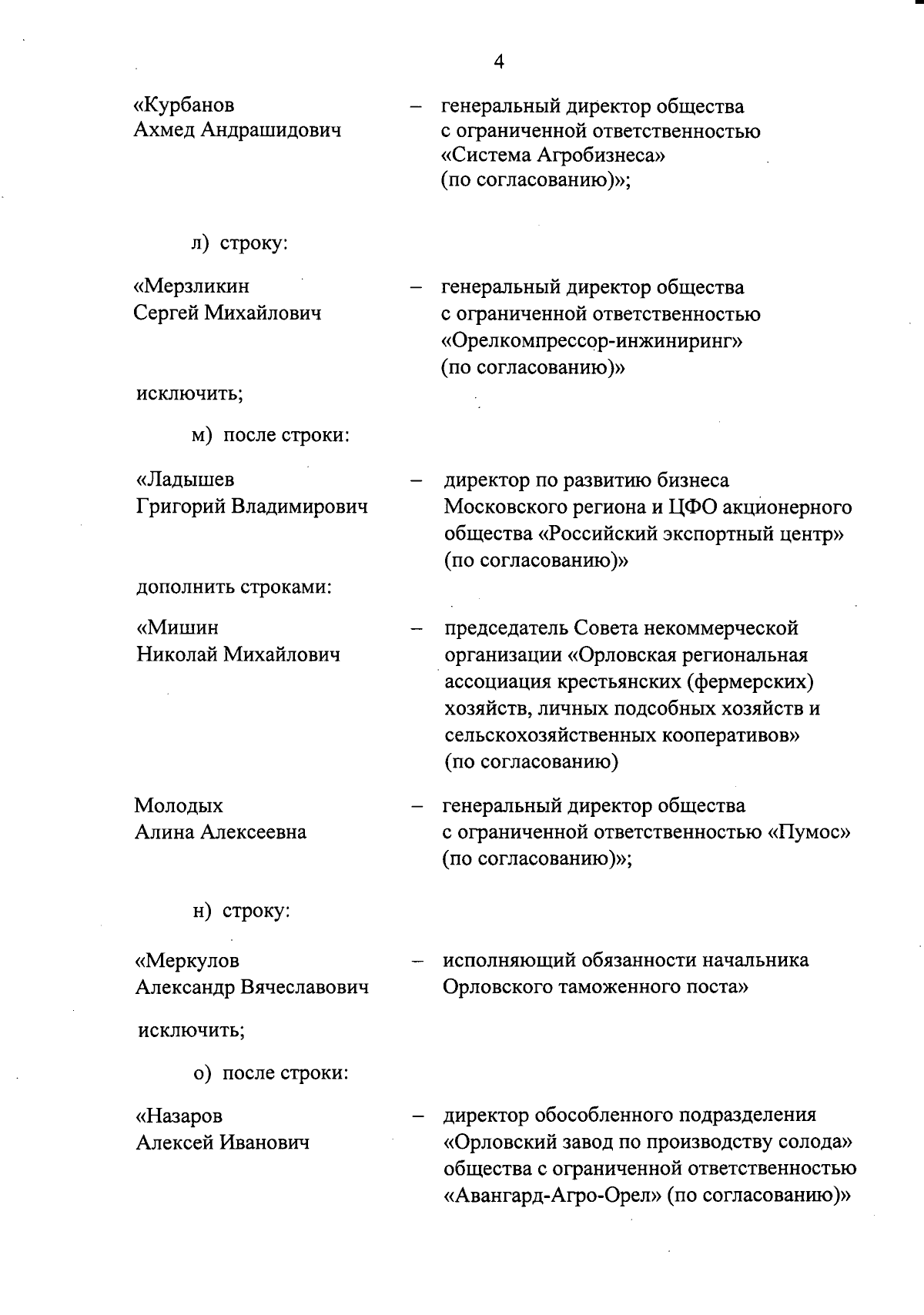 4

«Курбанов Ахмед Андрашидович – генеральный директор общества с ограниченной ответственностью «Система Агробизнеса» (по согласованию)»;

л) строку:

«Мерзликин Сергей Михайлович – генеральный директор общества с ограниченной ответственностью «Орелкомпрессор-инжиниринг» (по согласованию)»

исключить;

м) после строки:

«Ладышев Григорий Владимирович – директор по развитию бизнеса Московского региона и ЦФО акционерного общества «Российский экспортный центр» (по согласованию)»

дополнить строками:

«Мишин Николай Михайлович – председатель Совета некоммерческой организации «Орловская региональная ассоциация крестьянских (фермерских) хозяйств, личных подсобных хозяйств и сельскохозяйственных кооперативов» (по согласованию)

Молодых Алина Алексеевна – генеральный директор общества с ограниченной ответственностью «Пумос» (по согласованию)»;

н) строку:

«Меркулов Александр Вячеславович – исполняющий обязанности начальника Орловского таможенного поста»

исключить;

о) после строки:

«Назаров Алексей Иванович – директор обособленного подразделения «Орловский завод по производству солода» общества с ограниченной ответственностью «Авангард-Агро-Орел» (по согласованию)»